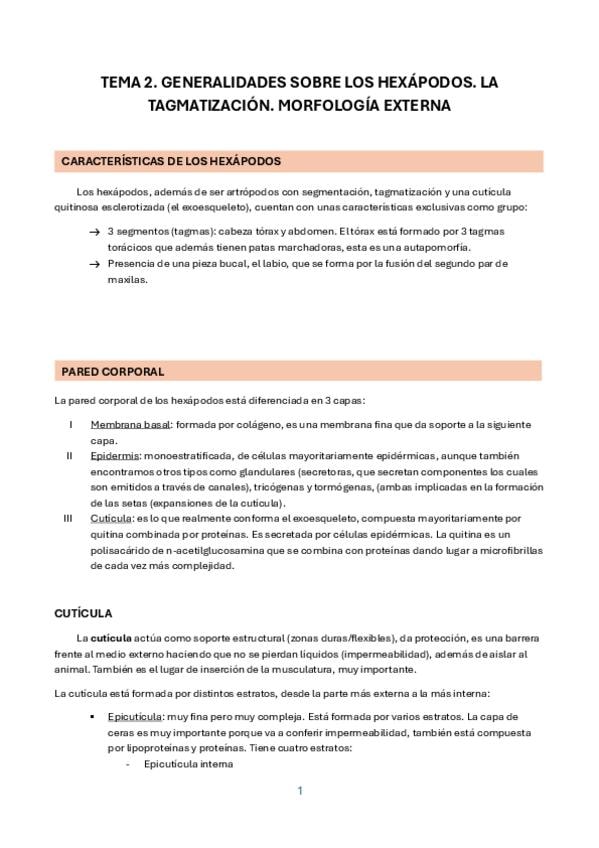 TEMA 2. GENERALIDADES SOBRE LOS HEXÁPODOS. LA TAGMATIZACIÓN. MORFOLOGÍA EXTERNA

CARACTERÍSTICAS DE LOS HEXÁPODOS

Los hexápodos, además de ser artrópodos con segmentación, tagmatización y una cutícula quitinosa esclerotizada (el exoesqueleto), cuentan con unas características exclusivas como grupo:

→ 3 segmentos (tagmas): cabeza tórax y abdomen. El tórax está formado por 3 tagmas torácicos que además tienen patas marchadoras, esta es una autapomorfía.
→ Presencia de una pieza bucal, el labio, que se forma por la fusión del segundo par de maxilas.

PARED CORPORAL

La pared corporal de los hexápodos está diferenciada en 3 capas:

I Membrana basal: formada por colágeno, es una membrana fina que da soporte a la siguiente capa.
II Epidermis: monoestratificada, de células mayoritariamente epidérmicas, aunque también encontramos otros tipos como glandulares (secretoras, que secretan componentes los cuales son emitidos a través de canales), tricógenas y tormógenas, (ambas implicadas en la formación de las setas (expansiones de la cutícula).
III Cutícula: es lo que realmente conforma el exoesqueleto, compuesta mayoritariamente por quitina combinada por proteínas. Es secretada por células epidérmicas. La quitina es un polisacárido de n-acetilglucosamina que se combina con proteínas dando lugar a microfibrillas de cada vez más complejidad.

CUTÍCULA

La cutícula actúa como soporte estructural (zonas duras/flexibles), da protección, es una barrera frente al medio externo haciendo que no se pierdan líquidos (impermeabilidad), además de aislar al animal. También es el lugar de inserción de la musculatura, muy importante.

La cutícula está formada por distintos estratos, desde la parte más externa a la más interna:

▪ Epicutícula: muy fina pero muy compleja. Está formada por varios estratos. La capa de ceras es muy importante porque va a conferir impermeabilidad, también está compuesta por lipoproteínas y proteínas. Tiene cuatro estratos:
- Epicutícula interna

1